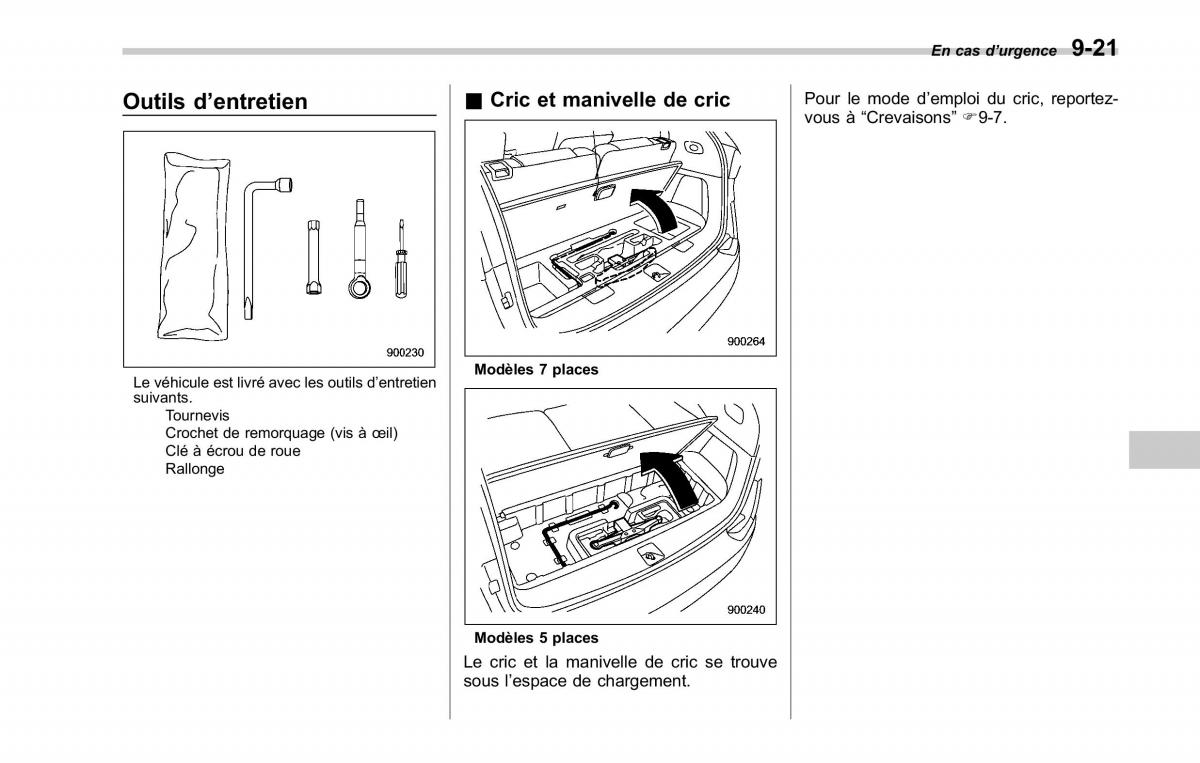 En cas d'urgence 9-21

Outils d'entretien

900230

Le véhicule est livré avec les outils d'entretien suivants.
Tournevis
Crochet de remorquage (vis à œil)
Clé à écrou de roue
Rallonge

■ Cric et manivelle de cric

900264

Modèles 7 places

900240

Modèles 5 places

Le cric et la manivelle de cric se trouve sous l'espace de chargement.

Pour le mode d'emploi du cric, reportez-vous à "Crevaisons" ☞9-7.